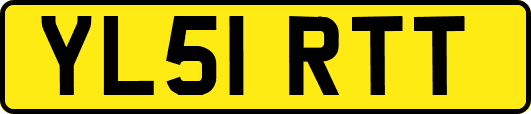 YL51 RTT